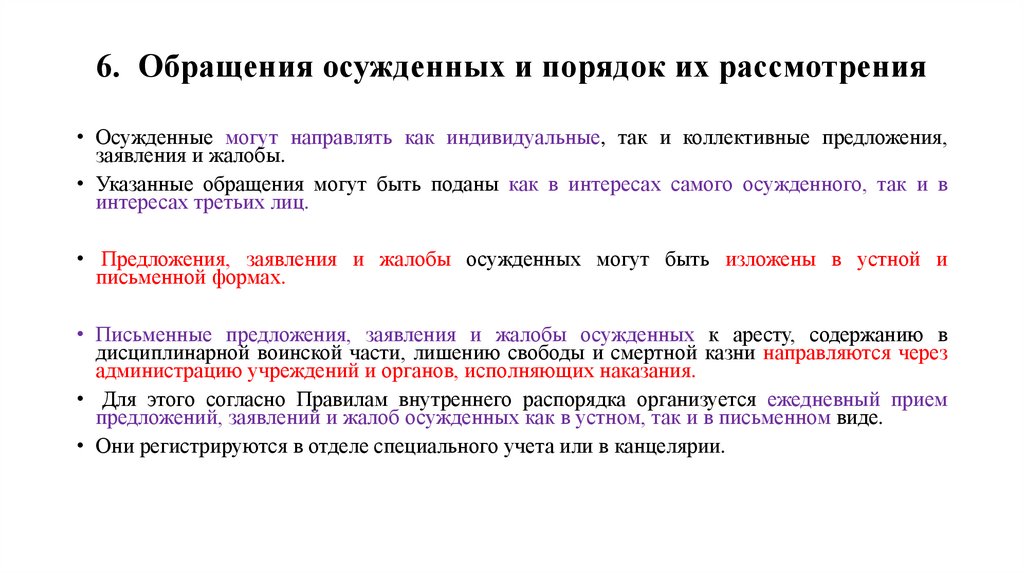 6. Обращения осужденных и порядок их рассмотрения

• Осужденные могут направлять как индивидуальные, так и коллективные предложения, заявления и жалобы.

• Указанные обращения могут быть поданы как в интересах самого осужденного, так и в интересах третьих лиц.

• Предложения, заявления и жалобы осужденных могут быть изложены в устной и письменной формах.

• Письменные предложения, заявления и жалобы осужденных к аресту, содержанию в дисциплинарной воинской части, лишению свободы и смертной казни направляются через администрацию учреждений и органов, исполняющих наказания.

• Для этого согласно Правилам внутреннего распорядка организуется ежедневный прием предложений, заявлений и жалоб осужденных как в устном, так и в письменном виде.

• Они регистрируются в отделе специального учета или в канцелярии.